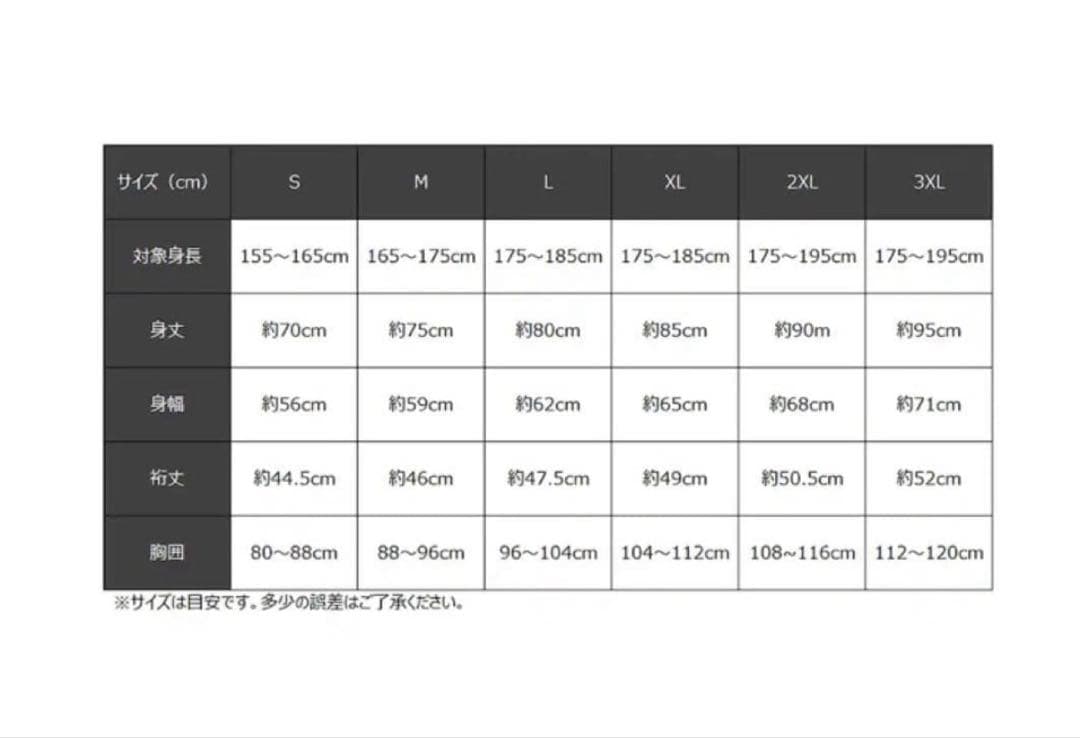 | サイズ（cm） | S | M | L | XL | 2XL | 3XL |
|---|---|---|---|---|---|---|
| 対象身長 | 155～165cm | 165～175cm | 175～185cm | 175～185cm | 175～195cm | 175～195cm |
| 身丈 | 約70cm | 約75cm | 約80cm | 約85cm | 約90m | 約95cm |
| 身幅 | 約56cm | 約59cm | 約62cm | 約65cm | 約68cm | 約71cm |
| 裄丈 | 約44.5cm | 約46cm | 約47.5cm | 約49cm | 約50.5cm | 約52cm |
| 胸囲 | 80～88cm | 88～96cm | 96～104cm | 104～112cm | 108～116cm | 112～120cm |

※サイズは目安です。多少の誤差はご了承ください。